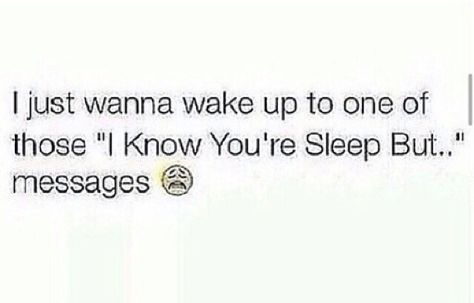 I just wanna wake up to one of those "I Know You're Sleep But.." messages 😩